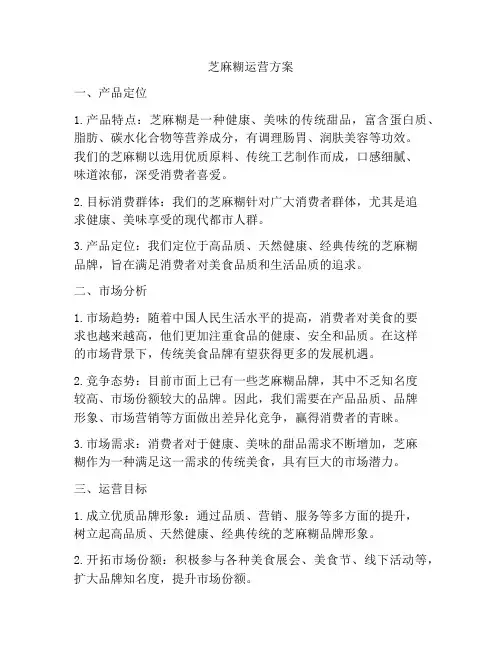 芝麻糊运营方案

一、产品定位

1. 产品特点：芝麻糊是一种健康、美味的传统甜品，富含蛋白质、脂肪、碳水化合物等营养成分，有调理肠胃、润肤美容等功效。我们的芝麻糊以选用优质原料、传统工艺制作而成，口感细腻、味道浓郁，深受消费者喜爱。

2. 目标消费群体：我们的芝麻糊针对广大消费者群体，尤其是追求健康、美味享受的现代都市人群。

3. 产品定位：我们定位于高品质、天然健康、经典传统的芝麻糊品牌，旨在满足消费者对美食品质和生活品质的追求。

二、市场分析

1. 市场趋势：随着中国人民生活水平的提高，消费者对美食的要求也越来越高，他们更加注重食品的健康、安全和品质。在这样的市场背景下，传统美食品牌有望获得更多的发展机遇。

2. 竞争态势：目前市面上已有一些芝麻糊品牌，其中不乏知名度较高、市场份额较大的品牌。因此，我们需要在产品品质、品牌形象、市场营销等方面做出差异化竞争，赢得消费者的青睐。

3. 市场需求：消费者对于健康、美味的甜品需求不断增加，芝麻糊作为一种满足这一需求的传统美食，具有巨大的市场潜力。

三、运营目标

1. 成立优质品牌形象：通过品质、营销、服务等多方面的提升，树立起高品质、天然健康、经典传统的芝麻糊品牌形象。

2. 开拓市场份额：积极参与各种美食展会、美食节、线下活动等，扩大品牌知名度，提升市场份额。